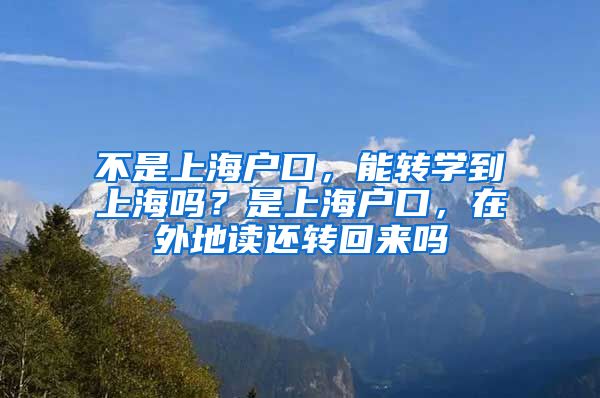 不是上海户口，能转学到上海吗？是上海户口，在外地读还转回来吗